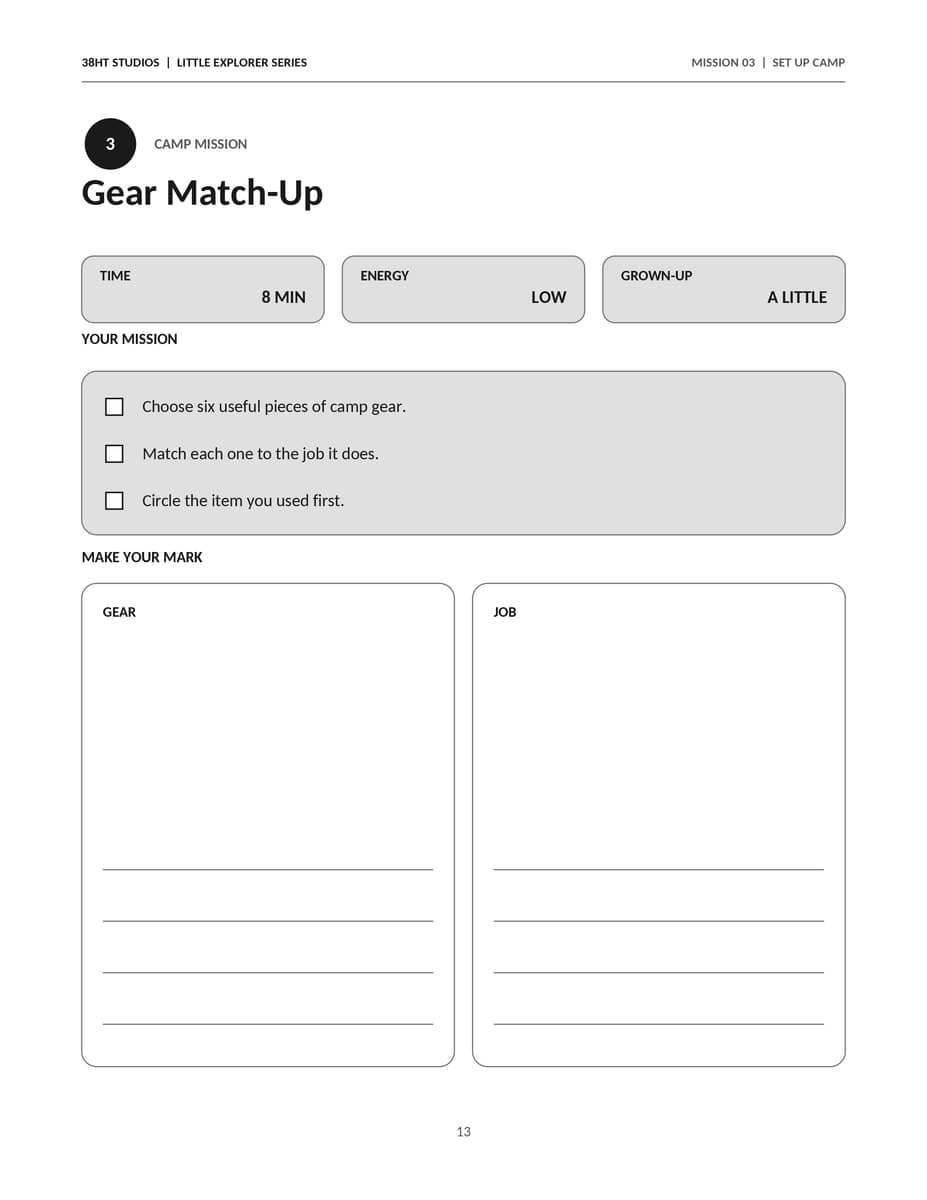 38HT STUDIOS | LITTLE EXPLORER SERIES

MISSION 03 | SET UP CAMP

3

CAMP MISSION

Gear Match-Up

TIME
8 MIN

ENERGY
LOW

GROWN-UP
A LITTLE

YOUR MISSION

☐ Choose six useful pieces of camp gear.
☐ Match each one to the job it does.
☐ Circle the item you used first.

MAKE YOUR MARK

GEAR

____
____
____
____

JOB

____
____
____
____

13